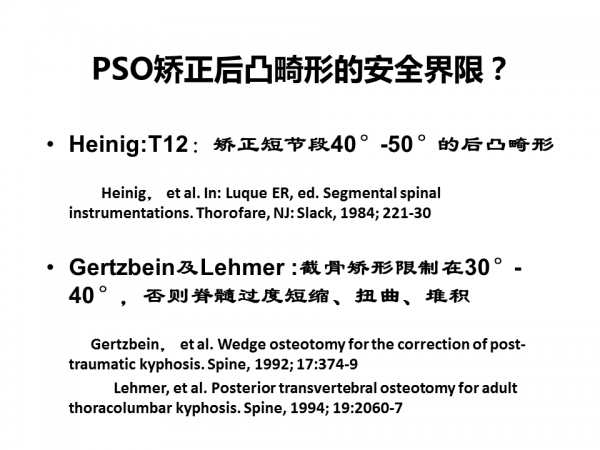 PSO矫正后凸畸形的安全界限？

• Heinig:T12：矫正短节段40°-50°的后凸畸形

Heinig， et al. In: Luque ER, ed. Segmental spinal instrumentations. Thorofare, NJ: Slack, 1984; 221-30

• Gertzbein及Lehmer :截骨矫形限制在30°-40°，否则脊髓过度短缩、扭曲、堆积

Gertzbein， et al. Wedge osteotomy for the correction of post-traumatic kyphosis. Spine, 1992; 17:374-9

Lehmer, et al. Posterior transvertebral osteotomy for adult thoracolumbar kyphosis. Spine, 1994; 19:2060-7